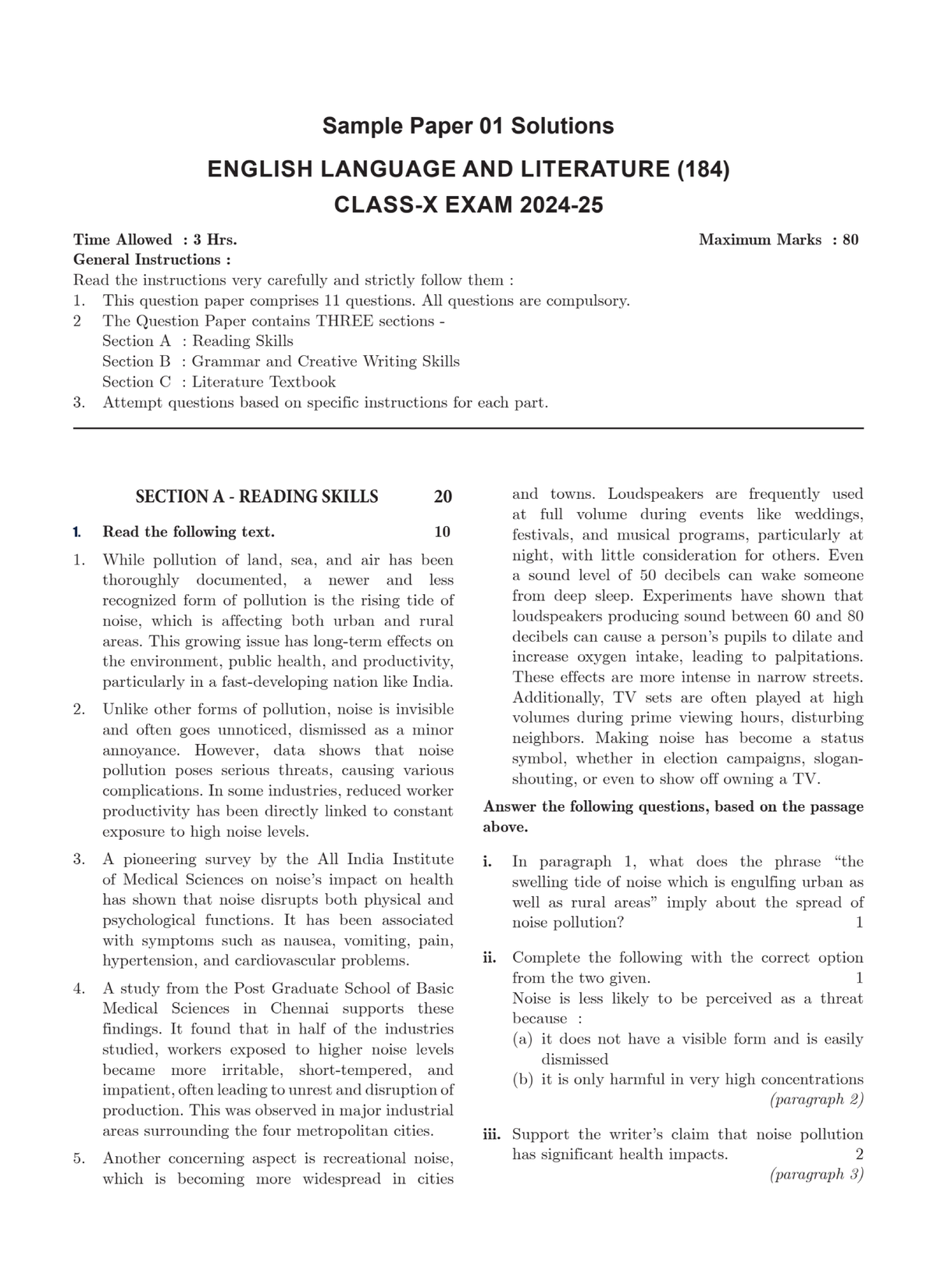 Sample Paper 01 Solutions

ENGLISH LANGUAGE AND LITERATURE (184)

CLASS-X EXAM 2024-25

Time Allowed : 3 Hrs.

Maximum Marks : 80

General Instructions :

Read the instructions very carefully and strictly follow them :

1. This question paper comprises 11 questions. All questions are compulsory.

2 The Question Paper contains THREE sections -
Section A : Reading Skills
Section B : Grammar and Creative Writing Skills
Section C : Literature Textbook

3. Attempt questions based on specific instructions for each part.

SECTION A - READING SKILLS 20

1. Read the following text. 10

1. While pollution of land, sea, and air has been thoroughly documented, a newer and less recognized form of pollution is the rising tide of noise, which is affecting both urban and rural areas. This growing issue has long-term effects on the environment, public health, and productivity, particularly in a fast-developing nation like India.

2. Unlike other forms of pollution, noise is invisible and often goes unnoticed, dismissed as a minor annoyance. However, data shows that noise pollution poses serious threats, causing various complications. In some industries, reduced worker productivity has been directly linked to constant exposure to high noise levels.

3. A pioneering survey by the All India Institute of Medical Sciences on noise's impact on health has shown that noise disrupts both physical and psychological functions. It has been associated with symptoms such as nausea, vomiting, pain, hypertension, and cardiovascular problems.

4. A study from the Post Graduate School of Basic Medical Sciences in Chennai supports these findings. It found that in half of the industries studied, workers exposed to higher noise levels became more irritable, short-tempered, and impatient, often leading to unrest and disruption of production. This was observed in major industrial areas surrounding the four metropolitan cities.

5. Another concerning aspect is recreational noise, which is becoming more widespread in cities and towns. Loudspeakers are frequently used at full volume during events like weddings, festivals, and musical programs, particularly at night, with little consideration for others. Even a sound level of 50 decibels can wake someone from deep sleep. Experiments have shown that loudspeakers producing sound between 60 and 80 decibels can cause a person's pupils to dilate and increase oxygen intake, leading to palpitations. These effects are more intense in narrow streets. Additionally, TV sets are often played at high volumes during prime viewing hours, disturbing neighbors. Making noise has become a status symbol, whether in election campaigns, slogan-shouting, or even to show off owning a TV.

Answer the following questions, based on the passage above.

i. In paragraph 1, what does the phrase "the swelling tide of noise which is engulfing urban as well as rural areas" imply about the spread of noise pollution? 1

ii. Complete the following with the correct option from the two given. 1
Noise is less likely to be perceived as a threat because :
(a) it does not have a visible form and is easily dismissed
(b) it is only harmful in very high concentrations
(paragraph 2)

iii. Support the writer's claim that noise pollution has significant health impacts. 2
(paragraph 3)